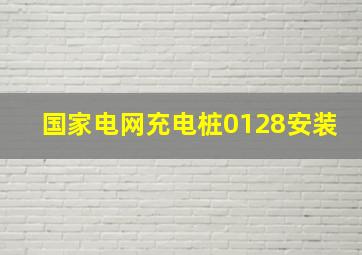 国家电网充电桩0128安装